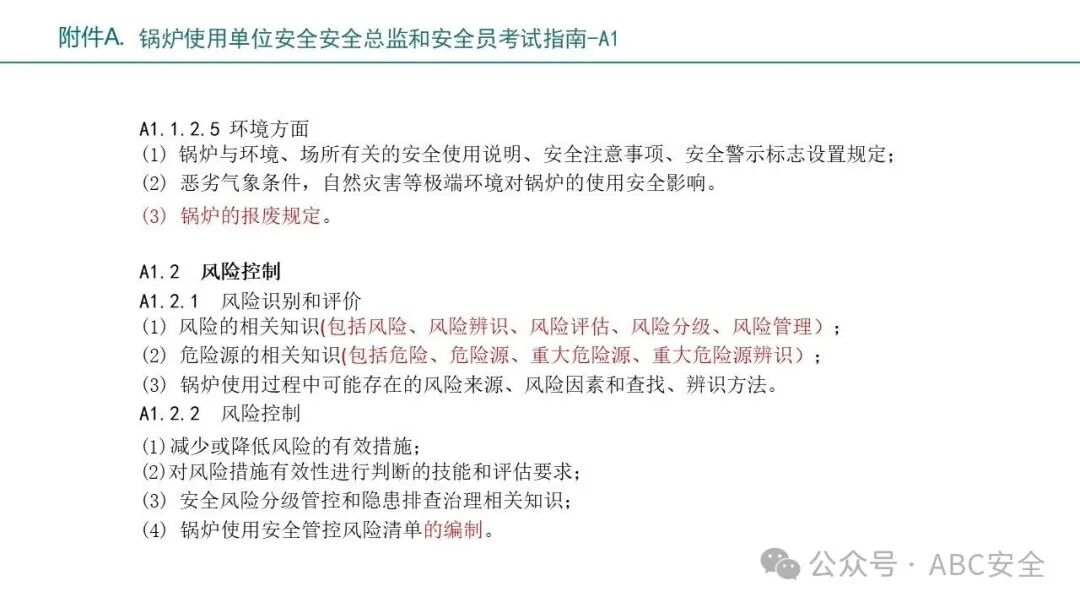 附件A. 锅炉使用单位安全安全总监和安全员考试指南-A1

A1.1.2.5 环境方面
(1) 锅炉与环境、场所有关的安全使用说明、安全注意事项、安全警示标志设置规定;
(2) 恶劣气象条件，自然灾害等极端环境对锅炉的使用安全影响。
(3) 锅炉的报废规定。

A1.2 风险控制
A1.2.1 风险识别和评价
(1) 风险的相关知识(包括风险、风险辨识、风险评估、风险分级、风险管理)；
(2) 危险源的相关知识(包括危险、危险源、重大危险源、重大危险源辨识)；
(3) 锅炉使用过程中可能存在的风险来源、风险因素和查找、辨识方法。
A1.2.2 风险控制
(1)减少或降低风险的有效措施;
(2)对风险措施有效性进行判断的技能和评估要求;
(3) 安全风险分级管控和隐患排查治理相关知识;
(4) 锅炉使用安全管控风险清单的编制。

公众号 · ABC安全